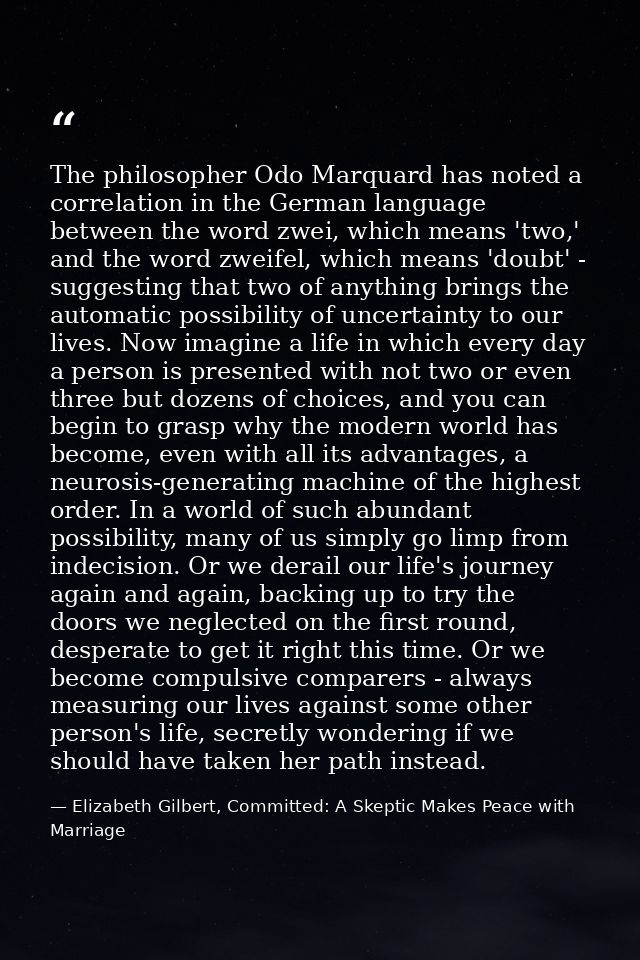 "

The philosopher Odo Marquard has noted a correlation in the German language between the word zwei, which means 'two,' and the word zweifel, which means 'doubt' - suggesting that two of anything brings the automatic possibility of uncertainty to our lives. Now imagine a life in which every day a person is presented with not two or even three but dozens of choices, and you can begin to grasp why the modern world has become, even with all its advantages, a neurosis-generating machine of the highest order. In a world of such abundant possibility, many of us simply go limp from indecision. Or we derail our life's journey again and again, backing up to try the doors we neglected on the first round, desperate to get it right this time. Or we become compulsive comparers - always measuring our lives against some other person's life, secretly wondering if we should have taken her path instead.

— Elizabeth Gilbert, Committed: A Skeptic Makes Peace with Marriage